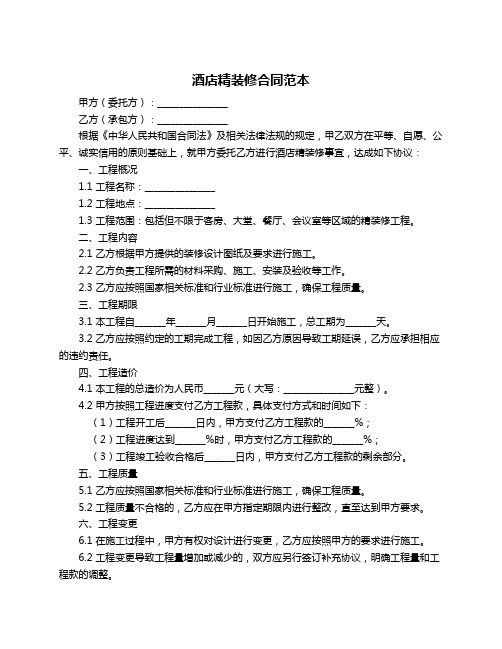 酒店精装修合同范本

甲方（委托方）：______________

乙方（承包方）：______________

根据《中华人民共和国合同法》及相关法律法规的规定，甲乙双方在平等、自愿、公平、诚实信用的原则基础上，就甲方委托乙方进行酒店精装修事宜，达成如下协议：

一、工程概况

1.1 工程名称：______________

1.2 工程地点：______________

1.3 工程范围：包括但不限于客房、大堂、餐厅、会议室等区域的精装修工程。

二、工程内容

2.1 乙方根据甲方提供的装修设计图纸及要求进行施工。

2.2 乙方负责工程所需的材料采购、施工、安装及验收等工作。

2.3 乙方应按照国家相关标准和行业标准进行施工，确保工程质量。

三、工程期限

3.1 本工程自______年______月______日开始施工，总工期为______天。

3.2 乙方应按照约定的工期完成工程，如因乙方原因导致工期延误，乙方应承担相应的违约责任。

四、工程造价

4.1 本工程的总造价为人民币______元（大写：______________元整）。

4.2 甲方按照工程进度支付乙方工程款，具体支付方式和时间如下：

（1）工程开工后______日内，甲方支付乙方工程款的______%；

（2）工程进度达到______%时，甲方支付乙方工程款的______%；

（3）工程竣工验收合格后______日内，甲方支付乙方工程款的剩余部分。

五、工程质量

5.1 乙方应按照国家相关标准和行业标准进行施工，确保工程质量。

5.2 工程质量不合格的，乙方应在甲方指定期限内进行整改，直至达到甲方要求。

六、工程变更

6.1 在施工过程中，甲方有权对设计进行变更，乙方应按照甲方的要求进行施工。

6.2 工程变更导致工程量增加或减少的，双方应另行签订补充协议，明确工程量和工程款的调整。